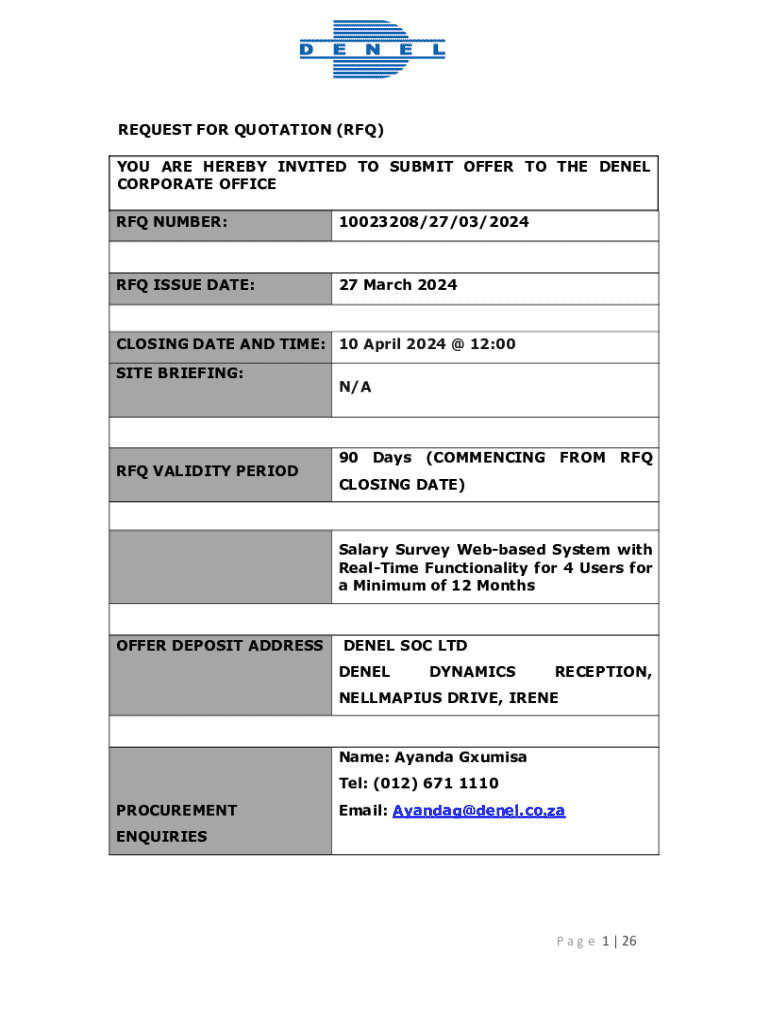 DENEL

REQUEST FOR QUOTATION (RFQ)

| YOU ARE HEREBY INVITED TO SUBMIT OFFER TO THE DENEL CORPORATE OFFICE | |
|---|---|
| RFQ NUMBER: | 10023208/27/03/2024 |
| | |
| RFQ ISSUE DATE: | 27 March 2024 |
| | |
| CLOSING DATE AND TIME: | 10 April 2024 @ 12:00 |
| SITE BRIEFING: | N/A |
| | |
| RFQ VALIDITY PERIOD | 90 Days (COMMENCING FROM RFQ CLOSING DATE) |
| | |
| | Salary Survey Web-based System with Real-Time Functionality for 4 Users for a Minimum of 12 Months |
| | |
| OFFER DEPOSIT ADDRESS | DENEL SOC LTD DENEL DYNAMICS RECEPTION, NELLMAPIUS DRIVE, IRENE |
| | |
| PROCUREMENT ENQUIRIES | Name: Ayanda Gxumisa Tel: (012) 671 1110 Email: Ayandag@denel.co.za |

Page 1 | 26